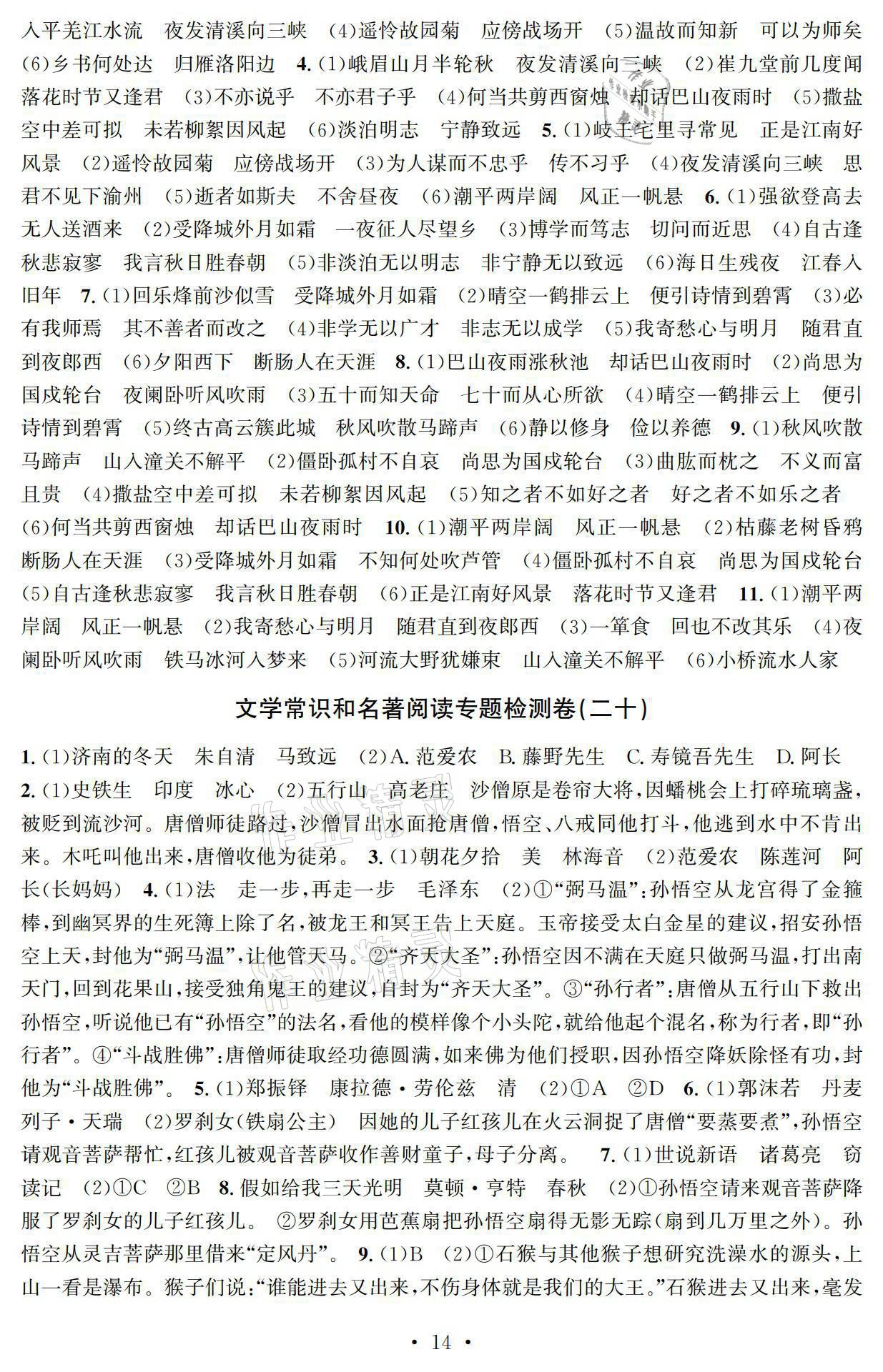 入平羌江水流　夜发清溪向三峡　(4)遥怜故园菊　应傍战场开　(5)温故而知新　可以为师矣　(6)乡书何处达　归雁洛阳边　4.(1)峨眉山月半轮秋　夜发清溪向三峡　(2)崔九堂前几度闻　落花时节又逢君　(3)不亦说乎　不亦君子乎　(4)何当共剪西窗烛　却话巴山夜雨时　(5)撒盐空中差可拟　未若柳絮因风起　(6)淡泊明志　宁静致远　5.(1)岐王宅里寻常见　正是江南好风景　(2)遥怜故园菊　应傍战场开　(3)为人谋而不忠乎　传不习乎　(4)夜发清溪向三峡　思君不见下渝州　(5)逝者如斯夫　不舍昼夜　(6)潮平两岸阔　风正一帆悬　6.(1)强欲登高去　无人送酒来　(2)受降城外月如霜　一夜征人尽望乡　(3)博学而笃志　切问而近思　(4)自古逢秋悲寂寥　我言秋日胜春朝　(5)非淡泊无以明志　非宁静无以致远　(6)海日生残夜　江春入旧年　7.(1)回乐烽前沙似雪　受降城外月如霜　(2)晴空一鹤排云上　便引诗情到碧霄　(3)必有我师焉　其不善者而改之　(4)非学无以广才　非志无以成学　(5)我寄愁心与明月　随君直到夜郎西　(6)夕阳西下　断肠人在天涯　8.(1)巴山夜雨涨秋池　却话巴山夜雨时　(2)尚思为国戍轮台　夜阑卧听风吹雨　(3)五十而知天命　七十而从心所欲　(4)晴空一鹤排云上　便引诗情到碧霄　(5)终古高云簇此城　秋风吹散马蹄声　(6)静以修身　俭以养德　9.(1)秋风吹散马蹄声　山入潼关不解平　(2)僵卧孤村不自哀　尚思为国戍轮台　(3)曲肱而枕之　不义而富且贵　(4)撒盐空中差可拟　未若柳絮因风起　(5)知之者不如好之者　好之者不如乐之者　(6)何当共剪西窗烛　却话巴山夜雨时　10.(1)潮平两岸阔　风正一帆悬　(2)枯藤老树昏鸦　断肠人在天涯　(3)受降城外月如霜　不知何处吹芦管　(4)僵卧孤村不自哀　尚思为国戍轮台　(5)自古逢秋悲寂寥　我言秋日胜春朝　(6)正是江南好风景　落花时节又逢君　11.(1)潮平两岸阔　风正一帆悬　(2)我寄愁心与明月　随君直到夜郎西　(3)一箪食　回也不改其乐　(4)夜阑卧听风吹雨　铁马冰河入梦来　(5)河流大野犹嫌束　山入潼关不解平　(6)小桥流水人家

文学常识和名著阅读专题检测卷(二十)

1.(1)济南的冬天　朱自清　马致远　(2)A.范爱农　B.藤野先生　C.寿镜吾先生　D.阿长
2.(1)史铁生　印度　冰心　(2)五行山　高老庄　沙僧原是卷帘大将，因蟠桃会上打碎琉璃盏，被贬到流沙河。唐僧师徒路过，沙僧冒出水面抢唐僧，悟空、八戒同他打斗，他逃到水中不肯出来。木吒叫他出来，唐僧收他为徒弟。　3.(1)朝花夕拾　美　林海音　(2)范爱农　陈莲河　阿长(长妈妈)　4.(1)法　走一步，再走一步　毛泽东　(2)①“弼马温”：孙悟空从龙宫得了金箍棒，到幽冥界的生死簿上除了名，被龙王和冥王告上天庭。玉帝接受太白金星的建议，招安孙悟空上天，封他为“弼马温”，让他管天马。②“齐天大圣”：孙悟空因不满在天庭只做弼马温，打出南天门，回到花果山，接受独角鬼王的建议，自封为“齐天大圣”。③“孙行者”：唐僧从五行山下救出孙悟空，听说他已有“孙悟空”的法名，看他的模样像个小头陀，就给他起个混名，称为行者，即“孙行者”。④“斗战胜佛”：唐僧师徒取经功德圆满，如来佛为他们授职，因孙悟空降妖除怪有功，封他为“斗战胜佛”。　5.(1)郑振铎　康拉德·劳伦兹　清　(2)①A　②D　6.(1)郭沫若　丹麦　列子·天瑞　(2)罗刹女(铁扇公主)　因她的儿子红孩儿在火云洞捉了唐僧“要蒸要煮”，孙悟空请观音菩萨帮忙，红孩儿被观音菩萨收作善财童子，母子分离。　7.(1)世说新语　诸葛亮　窃读记　(2)①C　②B　8.假如给我三天光明　莫顿·亨特　春秋　(2)①孙悟空请来观音菩萨降服了罗刹女的儿子红孩儿。　②罗刹女用芭蕉扇把孙悟空扇得无影无踪(扇到几万里之外)。孙悟空从灵吉菩萨那里借来“定风丹”。　9.(1)B　(2)①石猴与其他猴子想研究洗澡水的源头，上山一看是瀑布。猴子们说：“谁能进去又出来，不伤身体就是我们的大王。”石猴进去又出来，毫发

· 14 ·